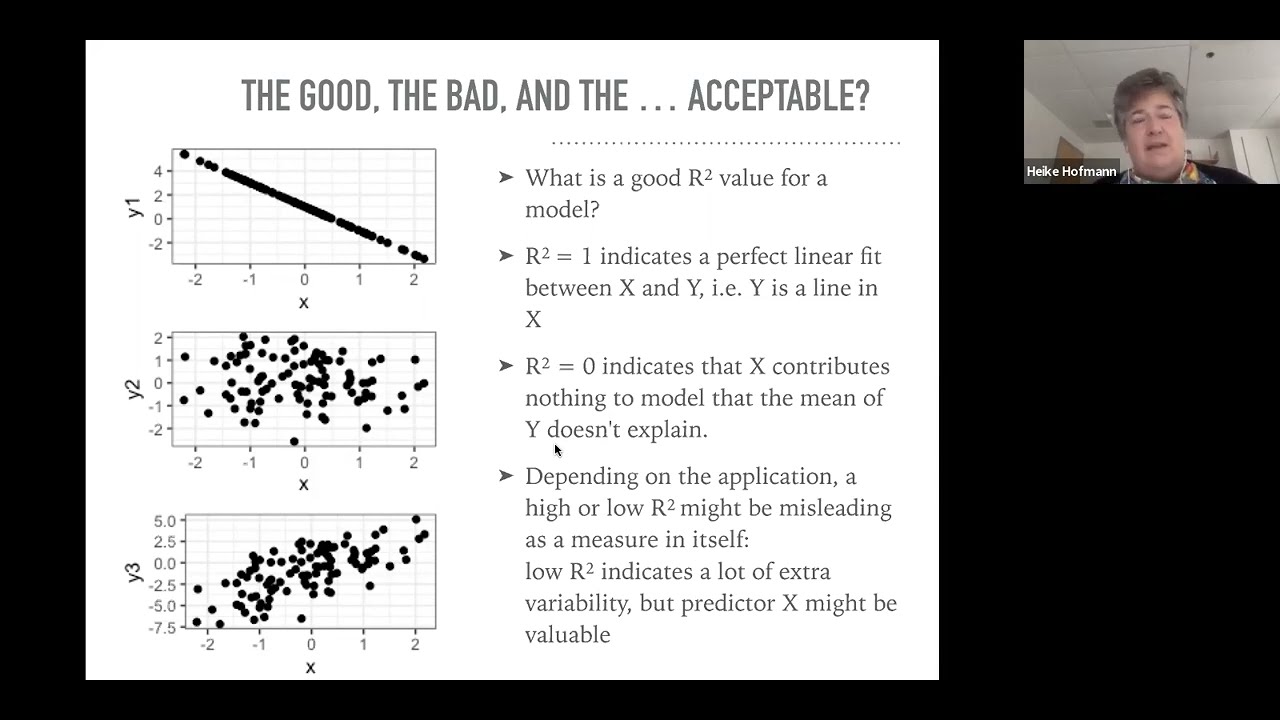 THE GOOD, THE BAD, AND THE ... ACCEPTABLE?

y1
4
2
0
-2
-2 -1 0 1 2
x

y2
2
1
0
-1
-2
-2 -1 0 1 2
x

y3
5.0
2.5
0.0
-2.5
-5.0
-7.5
-2 -1 0 1 2
x

➤ What is a good $R^2$ value for a model?

➤ $R^2 = 1$ indicates a perfect linear fit between X and Y, i.e. Y is a line in X

➤ $R^2 = 0$ indicates that X contributes nothing to model that the mean of Y doesn't explain.

➤ Depending on the application, a high or low $R^2$ might be misleading as a measure in itself:
low $R^2$ indicates a lot of extra variability, but predictor X might be valuable

Heike Hofmann